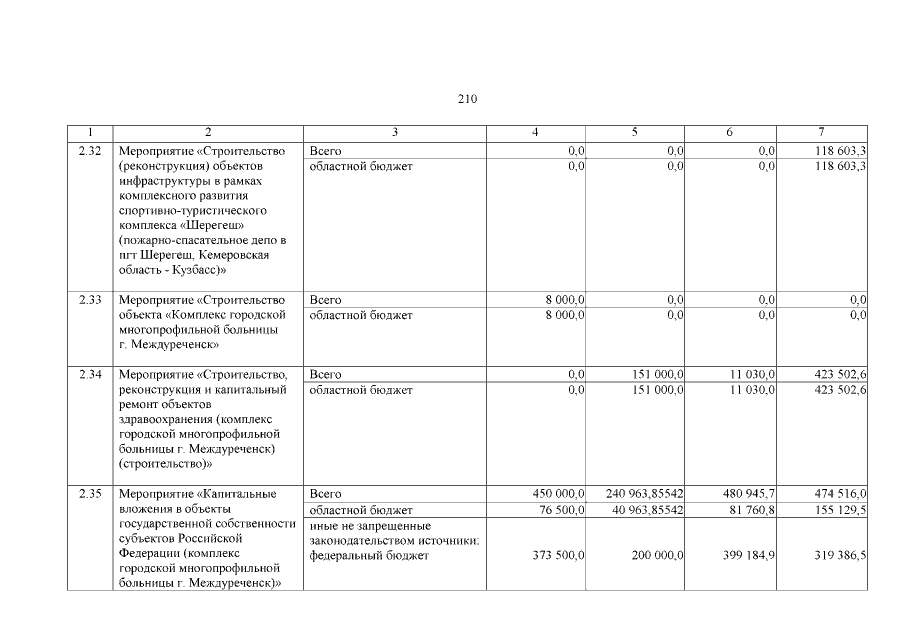 210

| 1 | 2 | 3 | 4 | 5 | 6 | 7 |
|---|---|---|---|---|---|---|
| 2.32 | Мероприятие «Строительство (реконструкция) объектов инфраструктуры в рамках комплексного развития спортивно-туристического комплекса «Шерегеш» (пожарно-спасательное депо в пгт Шерегеш, Кемеровская область - Кузбасс)» | Всего | 0,0 | 0,0 | 0,0 | 118 603,3 |
| | | областной бюджет | 0,0 | 0,0 | 0,0 | 118 603,3 |
| 2.33 | Мероприятие «Строительство объекта «Комплекс городской многопрофильной больницы г. Междуреченск» | Всего | 8 000,0 | 0,0 | 0,0 | 0,0 |
| | | областной бюджет | 8 000,0 | 0,0 | 0,0 | 0,0 |
| 2.34 | Мероприятие «Строительство, реконструкция и капитальный ремонт объектов здравоохранения (комплекс городской многопрофильной больницы г. Междуреченск) (строительство)» | Всего | 0,0 | 151 000,0 | 11 030,0 | 423 502,6 |
| | | областной бюджет | 0,0 | 151 000,0 | 11 030,0 | 423 502,6 |
| 2.35 | Мероприятие «Капитальные вложения в объекты государственной собственности субъектов Российской Федерации (комплекс городской многопрофильной больницы г. Междуреченск)» | Всего | 450 000,0 | 240 963,85542 | 480 945,7 | 474 516,0 |
| | | областной бюджет | 76 500,0 | 40 963,85542 | 81 760,8 | 155 129,5 |
| | | иные не запрещенные законодательством источники: федеральный бюджет | 373 500,0 | 200 000,0 | 399 184,9 | 319 386,5 |